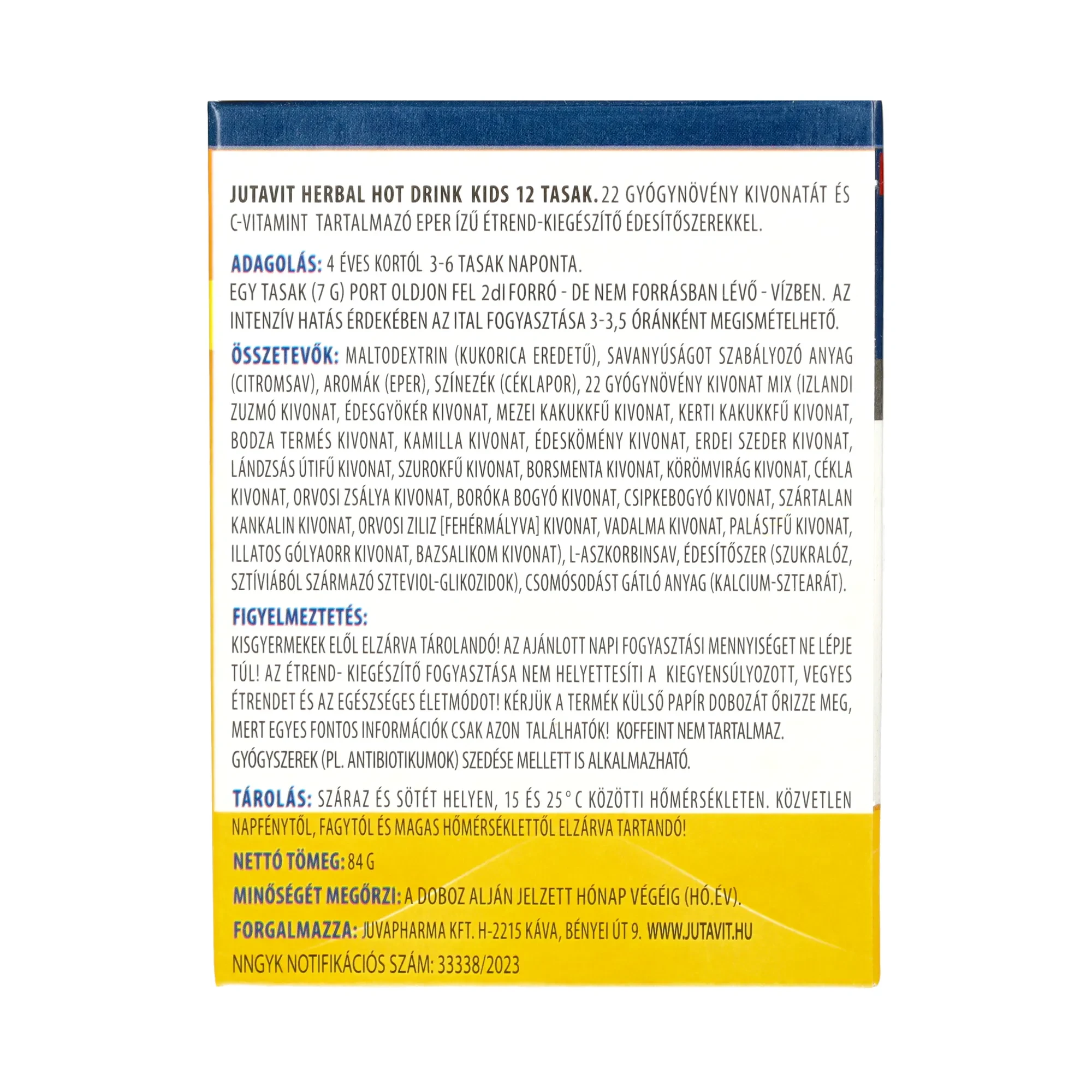 JUTAVIT HERBAL HOT DRINK KIDS 12 TASAK. 22 GYÓGYNÖVÉNY KIVONATÁT ÉS C-VITAMINT TARTALMAZÓ EPER ÍZŰ ÉTREND-KIEGÉSZÍTŐ ÉDESÍTŐSZEREKKEL.

ADAGOLÁS: 4 ÉVES KORTÓL 3-6 TASAK NAPONTA.
EGY TASAK (7 G) PORT OLDJON FEL 2dl FORRÓ - DE NEM FORRÁSBAN LÉVŐ - VÍZBEN. AZ INTENZÍV HATÁS ÉRDEKÉBEN AZ ITAL FOGYASZTÁSA 3-3,5 ÓRÁNKÉNT MEGISMÉTELHETŐ.

ÖSSZETEVŐK: MALTODEXTRIN (KUKORICA EREDETŰ), SAVANYÚSÁGOT SZABÁLYOZÓ ANYAG (CITROMSAV), AROMÁK (EPER), SZÍNEZÉK (CÉKLAPOR), 22 GYÓGYNÖVÉNY KIVONAT MIX (IZLANDI ZUZMÓ KIVONAT, ÉDESGYÖKÉR KIVONAT, MEZEI KAKUKKFŰ KIVONAT, KERTI KAKUKKFŰ KIVONAT, BODZA TERMÉS KIVONAT, KAMILLA KIVONAT, ÉDESKÖMÉNY KIVONAT, ERDEI SZEDER KIVONAT, LÁNDZSÁS ÚTIFŰ KIVONAT, SZUROKFŰ KIVONAT, BORSMENTA KIVONAT, KÖRÖMVIRÁG KIVONAT, CÉKLA KIVONAT, ORVOSI ZSÁLYA KIVONAT, BORÓKA BOGYÓ KIVONAT, CSIPKEBOGYÓ KIVONAT, SZÁRTALAN KANKALIN KIVONAT, ORVOSI ZILIZ [FEHÉRMÁLYVA] KIVONAT, VADALMA KIVONAT, PALÁSTFŰ KIVONAT, ILLATOS GÓLYAORR KIVONAT, BAZSALIKOM KIVONAT), L-ASZKORBINSAV, ÉDESÍTŐSZER (SZUKRALÓZ, SZTÍVIÁBÓL SZÁRMAZÓ SZTEVIOL-GLIKOZIDOK), CSOMÓSODÁST GÁTLÓ ANYAG (KALCIUM-SZTEARÁT).

FIGYELMEZTETÉS:
KISGYERMEKEK ELŐL ELZÁRVA TÁROLANDÓ! AZ AJÁNLOTT NAPI FOGYASZTÁSI MENNYISÉGET NE LÉPJE TÚL! AZ ÉTREND- KIEGÉSZÍTŐ FOGYASZTÁSA NEM HELYETTESÍTI A KIEGYENSÚLYOZOTT, VEGYES ÉTRENDET ÉS AZ EGÉSZSÉGES ÉLETMÓDOT! KÉRJÜK A TERMÉK KÜLSŐ PAPÍR DOBOZÁT ŐRIZZE MEG, MERT EGYES FONTOS INFORMÁCIÓK CSAK AZON TALÁLHATÓK! KOFFEINT NEM TARTALMAZ. GYÓGYSZEREK (PL. ANTIBIOTIKUMOK) SZEDÉSE MELLETT IS ALKALMAZHATÓ.

TÁROLÁS: SZÁRAZ ÉS SÖTÉT HELYEN, 15 ÉS 25° C KÖZÖTTI HŐMÉRSÉKLETEN. KÖZVETLEN NAPFÉNYTŐL, FAGYTÓL ÉS MAGAS HŐMÉRSÉKLETTŐL ELZÁRVA TARTANDÓ!

NETTÓ TÖMEG: 84 G

MINŐSÉGÉT MEGŐRZI: A DOBOZ ALJÁN JELZETT HÓNAP VÉGÉIG (HÓ.ÉV).

FORGALMAZZA: JUVAPHARMA KFT. H-2215 KÁVA, BÉNYEI ÚT 9. WWW.JUTAVIT.HU

NNGYK NOTIFIKÁCIÓS SZÁM: 33338/2023